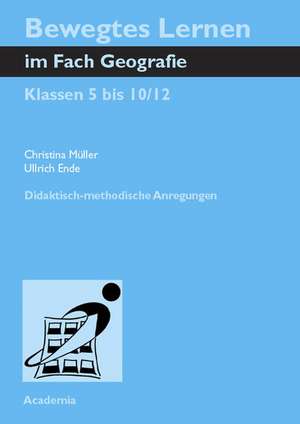 Bewegtes Lernen
im Fach Geografie
Klassen 5 bis 10/12

Christina Müller
Ullrich Ende

Didaktisch-methodische Anregungen

Academia